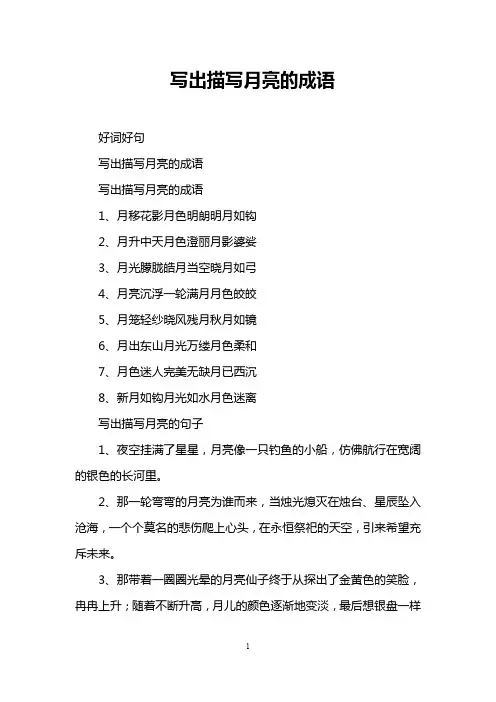 写出描写月亮的成语

好词好句

写出描写月亮的成语

写出描写月亮的成语

1、月移花影月色明朗明月如钩

2、月升中天月色澄丽月影婆娑

3、月光朦胧皓月当空晓月如弓

4、月亮沉浮一轮满月月色皎皎

5、月笼轻纱晓风残月秋月如镜

6、月出东山月光万缕月色柔和

7、月色迷人完美无缺月已西沉

8、新月如钩月光如水月色迷离

写出描写月亮的句子

1、夜空挂满了星星，月亮像一只钓鱼的小船，仿佛航行在宽阔的银色的长河里。

2、那一轮弯弯的月亮为谁而来，当烛光熄灭在烛台、星辰坠入沧海，一个个莫名的悲伤爬上心头，在永恒祭祀的天空，引来希望充斥未来。

3、那带着一圈圈光晕的月亮仙子终于从探出了金黄色的笑脸，冉冉上升；随着不断升高，月儿的颜色逐渐地变淡，最后想银盘一样

1